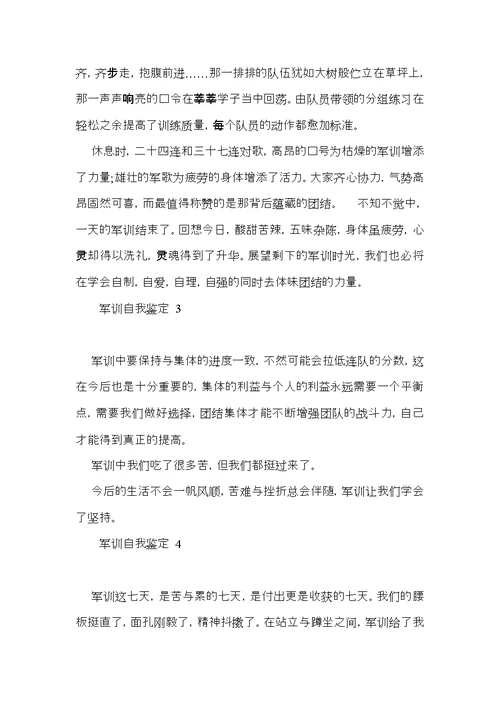 齐，齐步走，抱腹前进……那一排排的队伍犹如大树般伫立在草坪上，那一声声响亮的口令在莘莘学子当中回荡。由队员带领的分组练习在轻松之余提高了训练质量，每个队员的动作都愈加标准。

休息时，二十四连和三十七连对歌，高昂的口号为枯燥的军训增添了力量;雄壮的军歌为疲劳的身体增添了活力。大家齐心协力，气势高昂固然可喜，而最值得称赞的是那背后蕴藏的团结。　不知不觉中，一天的军训结束了。回想今日，酸甜苦辣，五味杂陈，身体虽疲劳，心灵却得以洗礼，灵魂得到了升华。展望剩下的军训时光，我们也必将在学会自制，自爱，自理，自强的同时去体味团结的力量。

军训自我鉴定 3

军训中要保持与集体的进度一致，不然可能会拉低连队的分数，这在今后也是十分重要的，集体的利益与个人的利益永远需要一个平衡点，需要我们做好选择，团结集体才能不断增强团队的战斗力，自己才能得到真正的提高。

军训中我们吃了很多苦，但我们都挺过来了。

今后的生活不会一帆风顺，苦难与挫折总会伴随，军训让我们学会了坚持。

军训自我鉴定 4

军训这七天，是苦与累的七天，是付出更是收获的七天。我们的腰板挺直了，面孔刚毅了，精神抖擞了。在站立与蹲坐之间，军训给了我